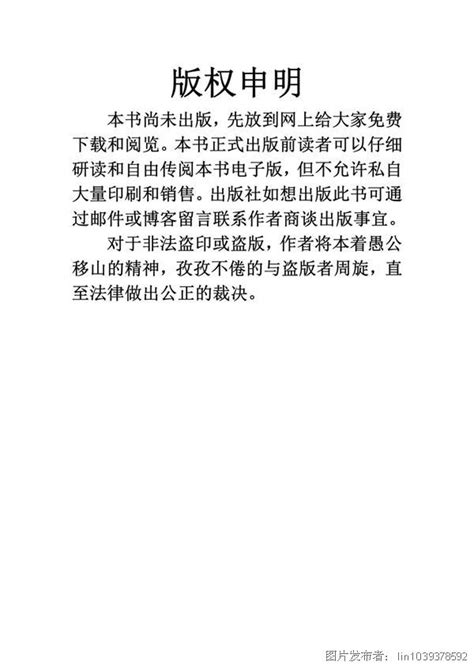 版权申明

本书尚未出版，先放到网上给大家免费下载和阅览。本书正式出版前读者可以仔细研读和自由传阅本书电子版，但不允许私自大量印刷和销售。出版社如想出版此书可通过邮件或博客留言联系作者商谈出版事宜。

对于非法盗印或盗版，作者将本着愚公移山的精神，孜孜不倦的与盗版者周旋，直至法律做出公正的裁决。

图片发布者：lin1039378592